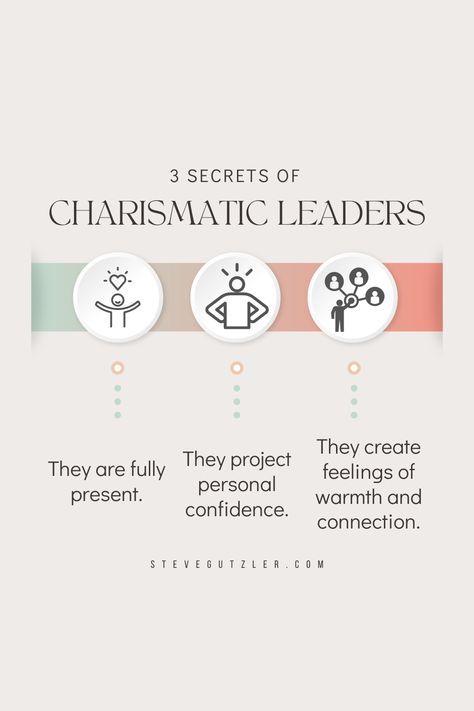 3 SECRETS OF
CHARISMATIC LEADERS

They are fully present.

They project personal confidence.

They create feelings of warmth and connection.

STEVEGUTZLER.COM